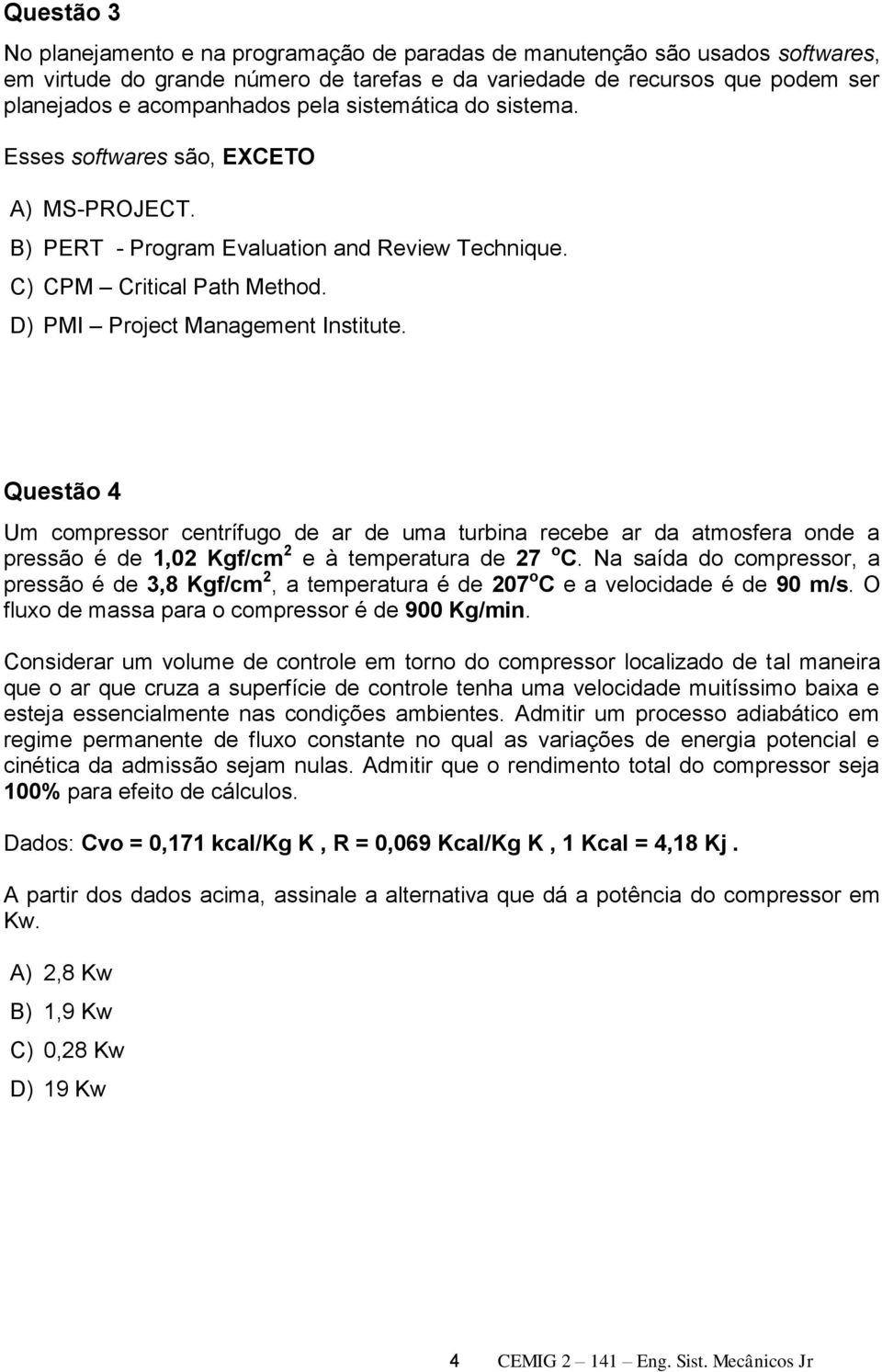 Questão 3

No planejamento e na programação de paradas de manutenção são usados softwares, em virtude do grande número de tarefas e da variedade de recursos que podem ser planejados e acompanhados pela sistemática do sistema.

Esses softwares são, EXCETO

A) MS-PROJECT.

B) PERT - Program Evaluation and Review Technique.

C) CPM – Critical Path Method.

D) PMI – Project Management Institute.

Questão 4

Um compressor centrífugo de ar de uma turbina recebe ar da atmosfera onde a pressão é de 1,02 Kgf/cm$^2$ e à temperatura de 27 $^o$C. Na saída do compressor, a pressão é de 3,8 Kgf/cm$^2$, a temperatura é de 207$^o$C e a velocidade é de 90 m/s. O fluxo de massa para o compressor é de 900 Kg/min.

Considerar um volume de controle em torno do compressor localizado de tal maneira que o ar que cruza a superfície de controle tenha uma velocidade muitíssimo baixa e esteja essencialmente nas condições ambientes. Admitir um processo adiabático em regime permanente de fluxo constante no qual as variações de energia potencial e cinética da admissão sejam nulas. Admitir que o rendimento total do compressor seja 100% para efeito de cálculos.

Dados: Cvo = 0,171 kcal/Kg K , R = 0,069 Kcal/Kg K , 1 Kcal = 4,18 Kj .

A partir dos dados acima, assinale a alternativa que dá a potência do compressor em Kw.

A) 2,8 Kw

B) 1,9 Kw

C) 0,28 Kw

D) 19 Kw

4 CEMIG 2 – 141 – Eng. Sist. Mecânicos Jr